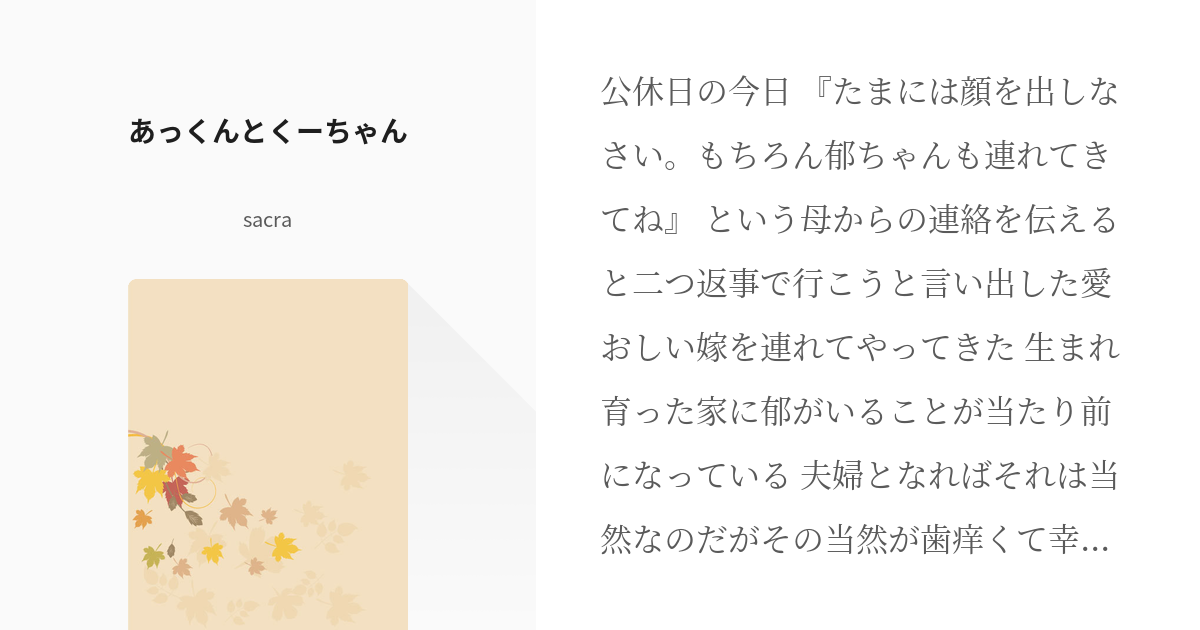 あっくんとくーちゃん

sacra

公休日の今日 『たまには顔を出しなさい。もちろん郁ちゃんも連れてきてね』 という母からの連絡を伝えると二つ返事で行こうと言い出した愛おしい嫁を連れてやってきた 生まれ育った家に郁がいることが当たり前になっている 夫婦となればそれは当然なのだがその当然が歯痒くて幸…